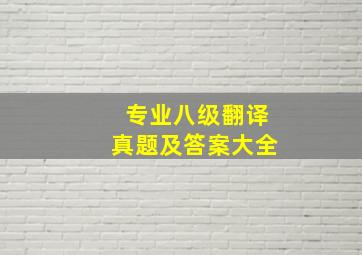 专业八级翻译
真题及答案大全